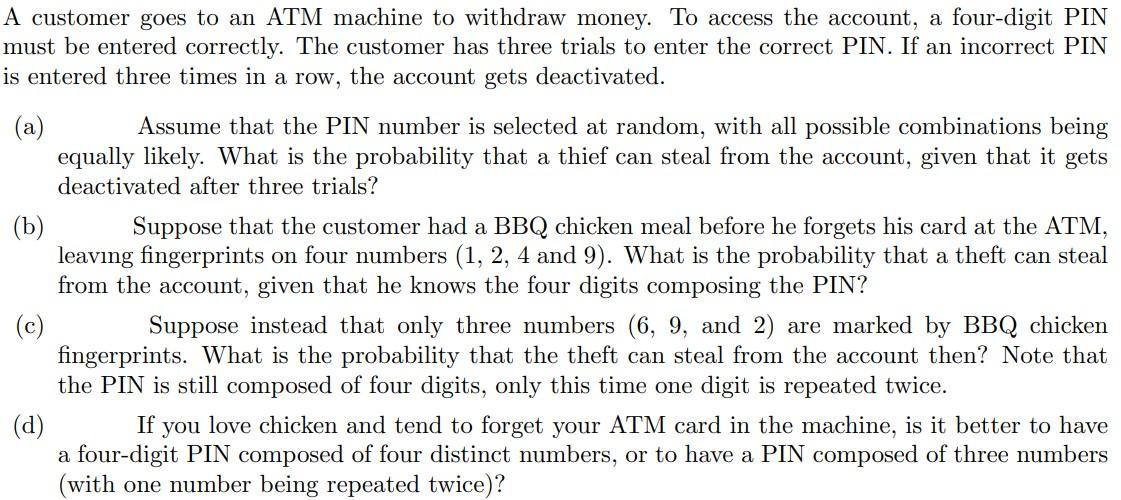 A customer goes to an ATM machine to withdraw money. To access the account, a four-digit PIN must be entered correctly. The customer has three trials to enter the correct PIN. If an incorrect PIN is entered three times in a row, the account gets deactivated.

(a) Assume that the PIN number is selected at random, with all possible combinations being equally likely. What is the probability that a thief can steal from the account, given that it gets deactivated after three trials?

(b) Suppose that the customer had a BBQ chicken meal before he forgets his card at the ATM, leaving fingerprints on four numbers (1, 2, 4 and 9). What is the probability that a theft can steal from the account, given that he knows the four digits composing the PIN?

(c) Suppose instead that only three numbers (6, 9, and 2) are marked by BBQ chicken fingerprints. What is the probability that the theft can steal from the account then? Note that the PIN is still composed of four digits, only this time one digit is repeated twice.

(d) If you love chicken and tend to forget your ATM card in the machine, is it better to have a four-digit PIN composed of four distinct numbers, or to have a PIN composed of three numbers (with one number being repeated twice)?